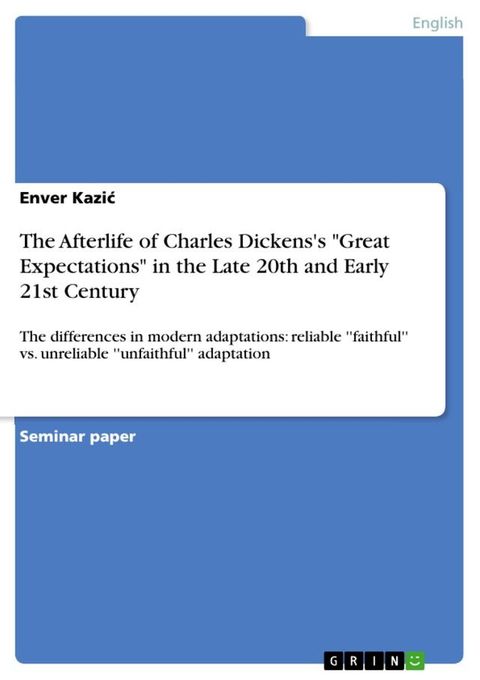 English

Enver Kazić

The Afterlife of Charles Dickens's "Great Expectations" in the Late 20th and Early 21st Century

The differences in modern adaptations: reliable ''faithful'' vs. unreliable ''unfaithful'' adaptation

Seminar paper

GRIN